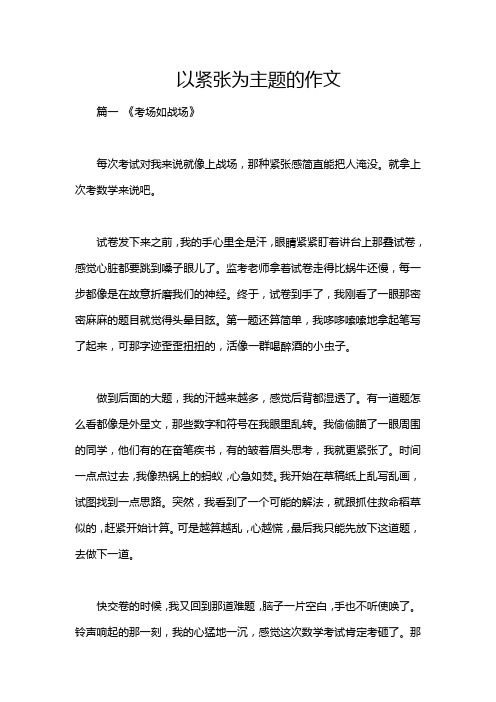 以紧张为主题的作文

篇一 《考场如战场》

每次考试对我来说就像上战场，那种紧张感简直能把人淹没。就拿上次考数学来说吧。

试卷发下来之前，我的手心里全是汗，眼睛紧紧盯着讲台上那叠试卷，感觉心脏都要跳到嗓子眼儿了。监考老师拿着试卷走得比蜗牛还慢，每一步都像是在故意折磨我们的神经。终于，试卷到手了，我刚看了一眼那密密麻麻的题目就觉得头晕目眩。第一题还算简单，我哆哆嗦嗦地拿起笔写了起来，可那字迹歪歪扭扭的，活像一群喝醉酒的小虫子。

做到后面的大题，我的汗越来越多，感觉后背都湿透了。有一道题怎么看都像是外星文，那些数字和符号在我眼里乱转。我偷偷瞄了一眼周围的同学，他们有的在奋笔疾书，有的皱着眉头思考，我就更紧张了。时间一点点过去，我像热锅上的蚂蚁，心急如焚。我开始在草稿纸上乱写乱画，试图找到一点思路。突然，我看到了一个可能的解法，就跟抓住救命稻草似的，赶紧开始计算。可是越算越乱，心越慌，最后我只能先放下这道题，去做下一道。

快交卷的时候，我又回到那道难题，脑子一片空白，手也不听使唤了。铃声响起的那一刻，我的心猛地一沉，感觉这次数学考试肯定考砸了。那